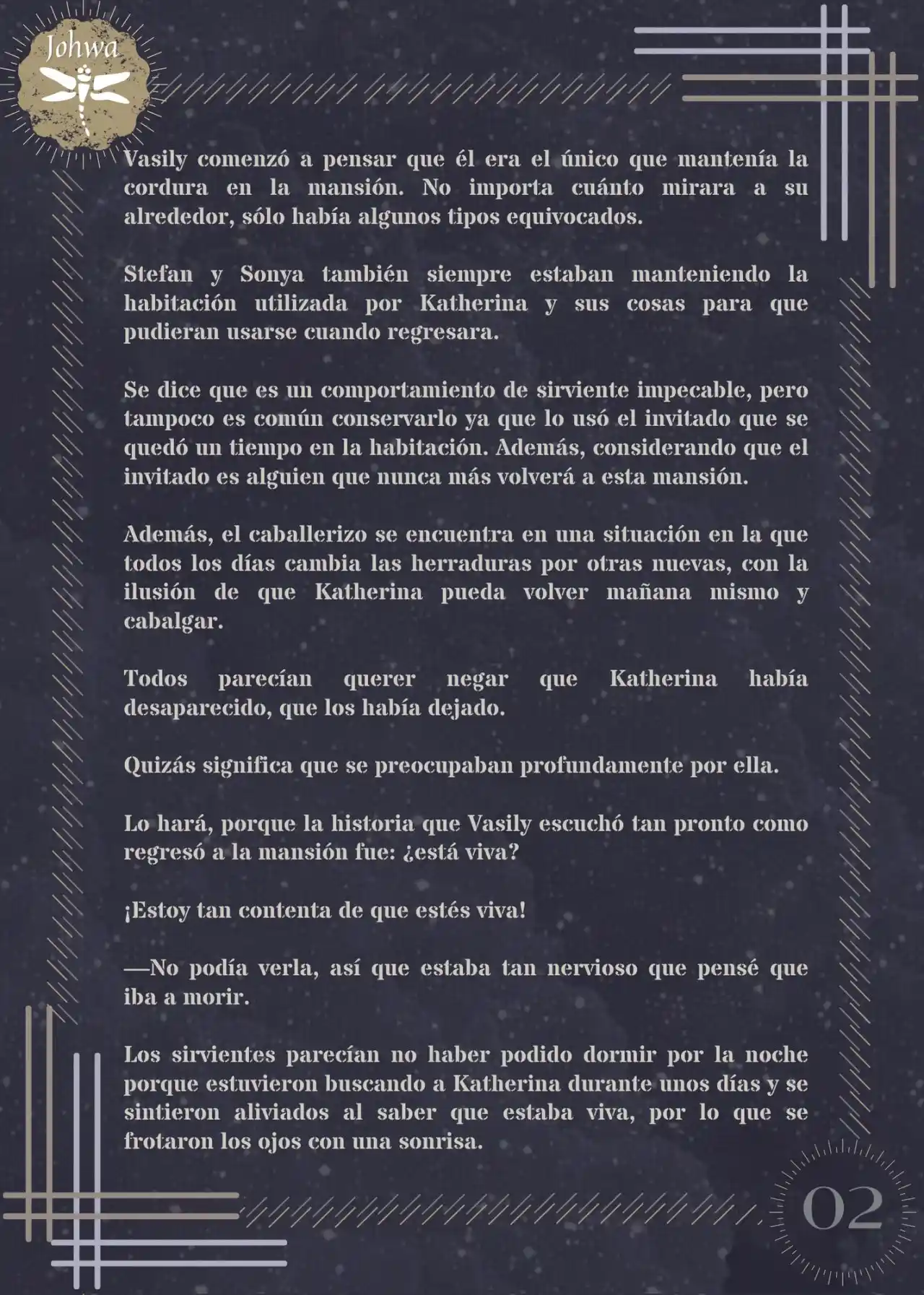 Johwa

Vasily comenzó a pensar que él era el único que mantenía la cordura en la mansión. No importa cuánto mirara a su alrededor, sólo había algunos tipos equivocados.

Stefan y Sonya también siempre estaban manteniendo la habitación utilizada por Katherina y sus cosas para que pudieran usarse cuando regresara.

Se dice que es un comportamiento de sirviente impecable, pero tampoco es común conservarlo ya que lo usó el invitado que se quedó un tiempo en la habitación. Además, considerando que el invitado es alguien que nunca más volverá a esta mansión.

Además, el caballerizo se encuentra en una situación en la que todos los días cambia las herraduras por otras nuevas, con la ilusión de que Katherina pueda volver mañana mismo y cabalgar.

Todos parecían querer negar que Katherina había desaparecido, que los había dejado.

Quizás significa que se preocupaban profundamente por ella.

Lo hará, porque la historia que Vasily escuchó tan pronto como regresó a la mansión fue: ¿está viva?

¡Estoy tan contenta de que estés viva!

—No podía verla, así que estaba tan nervioso que pensé que iba a morir.

Los sirvientes parecían no haber podido dormir por la noche porque estuvieron buscando a Katherina durante unos días y se sintieron aliviados al saber que estaba viva, por lo que se frotaron los ojos con una sonrisa.

02